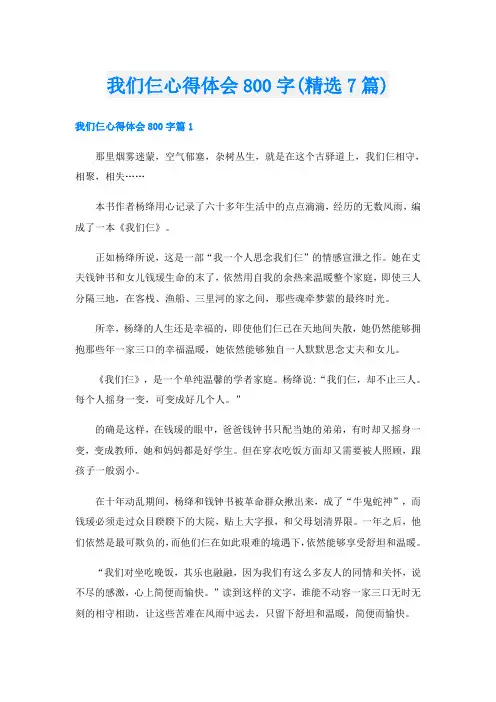 我们仨心得体会 800 字(精选 7 篇)

我们仨心得体会 800 字篇 1

那里烟雾迷蒙，空气郁塞，杂树丛生，就是在这个古驿道上，我们仨相守，相聚，相失……

本书作者杨绛用心记录了六十多年生活中的点点滴滴，经历的无数风雨，编成了一本《我们仨》。

正如杨绛所说，这是一部“我一个人思念我们仨”的情感宣泄之作。她在丈夫钱钟书和女儿钱瑗生命的末了，依然用自我的余热来温暖整个家庭，即使三人分隔三地，在客栈、渔船、三里河的家之间，那些魂牵梦萦的最终时光。

所幸，杨绛的人生还是幸福的，即使他们仨已在天地间失散，她仍然能够拥抱那些年一家三口的幸福温暖，她依然能够独自一人默默思念丈夫和女儿。

《我们仨》，是一个单纯温馨的学者家庭。杨绛说：“我们仨，却不止三人。每个人摇身一变，可变成好几个人。”

的确是这样，在钱瑗的眼中，爸爸钱钟书只配当她的弟弟，有时却又摇身一变，变成教师，她和妈妈都是好学生。但在穿衣吃饭方面却又需要被人照顾，跟孩子一般弱小。

在十年动乱期间，杨绛和钱钟书被革命群众揪出来，成了“牛鬼蛇神”，而钱瑗必须走过众目睽睽下的大院，贴上大字报，和父母划清界限。一年之后，他们依然是最可欺负的，而他们仨在如此艰难的境遇下，依然能够享受舒坦和温暖。

“我们对坐吃晚饭，其乐也融融，因为我们有这么多友人的同情和关怀，说不尽的感激，心上简便而愉快。”读到这样的文字，谁能不动容一家三口无时无刻的相守相助，让这些苦难在风雨中远去，只留下舒坦和温暖，简便而愉快。